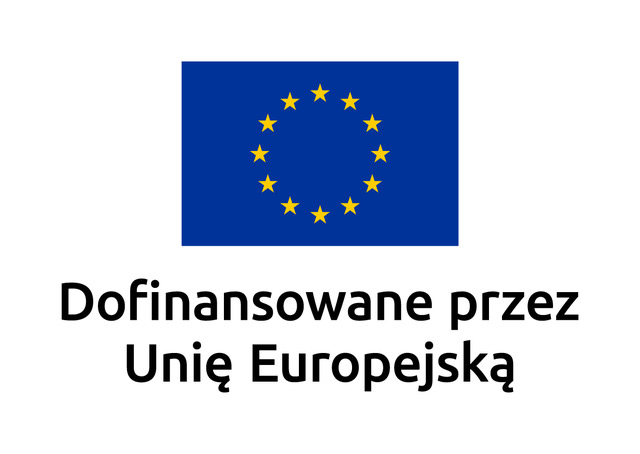 Dofinansowane przez
Unię Europejską